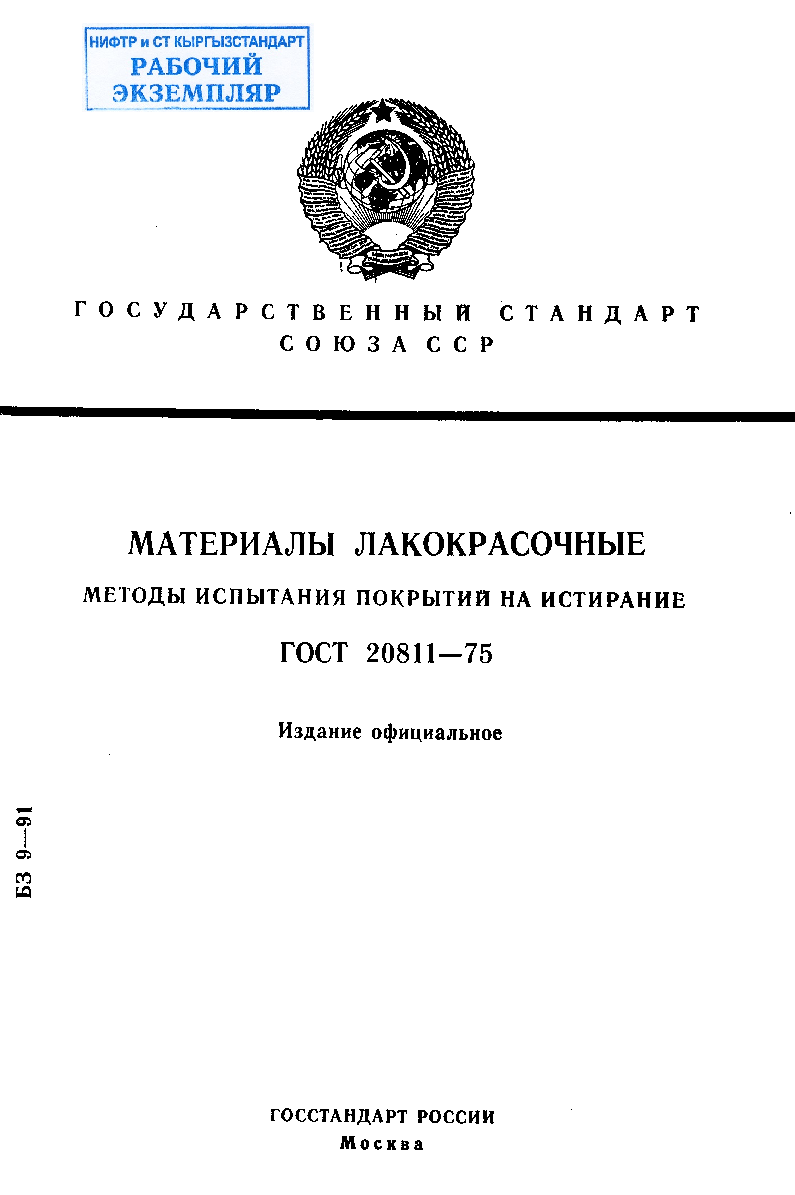 НИФТР и СТ КЫРГЫЗСТАНДАРТ
РАБОЧИЙ
ЭКЗЕМПЛЯР

ГОСУДАРСТВЕННЫЙ СТАНДАРТ
СОЮЗА ССР

МАТЕРИАЛЫ ЛАКОКРАСОЧНЫЕ

МЕТОДЫ ИСПЫТАНИЯ ПОКРЫТИЙ НА ИСТИРАНИЕ

ГОСТ 20811—75

Издание официальное

БЗ 9—91

ГОССТАНДАРТ РОССИИ
Москва